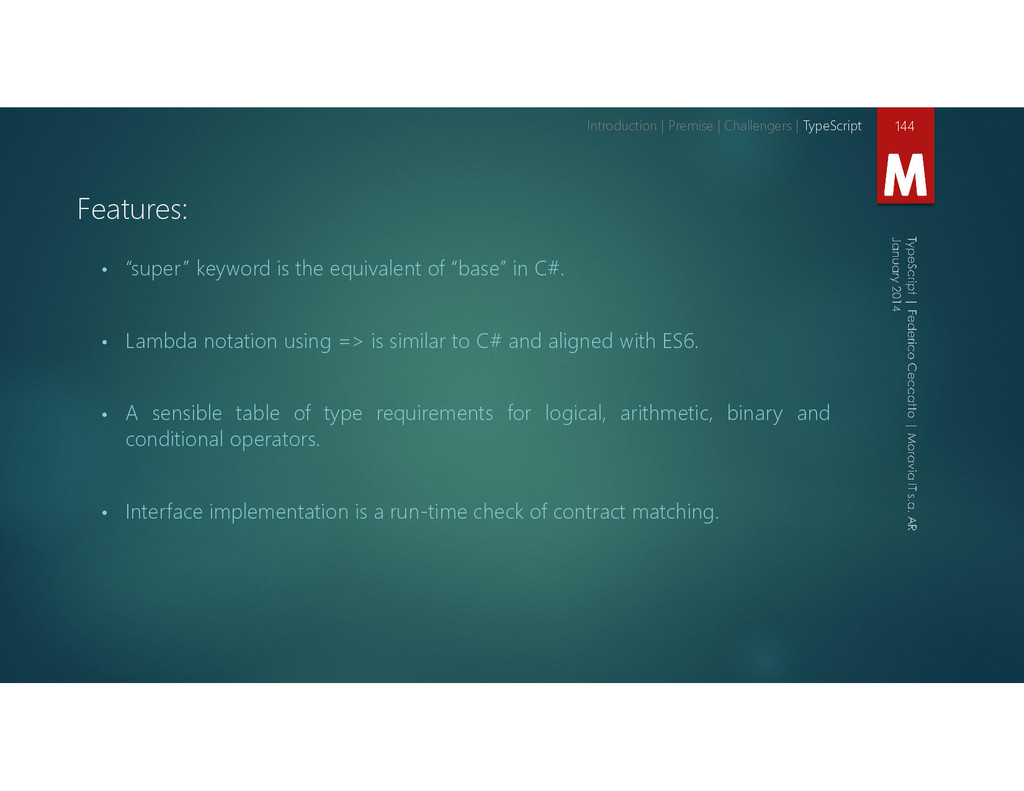 Introduction | Premise | Challengers | TypeScript

144

M

Features:

• "super" keyword is the equivalent of "base" in C#.

• Lambda notation using => is similar to C# and aligned with ES6.

• A sensible table of type requirements for logical, arithmetic, binary and conditional operators.

• Interface implementation is a run-time check of contract matching.

TypeScript | Federico Ceccatto | Moravia IT s.a. AR
January 2014